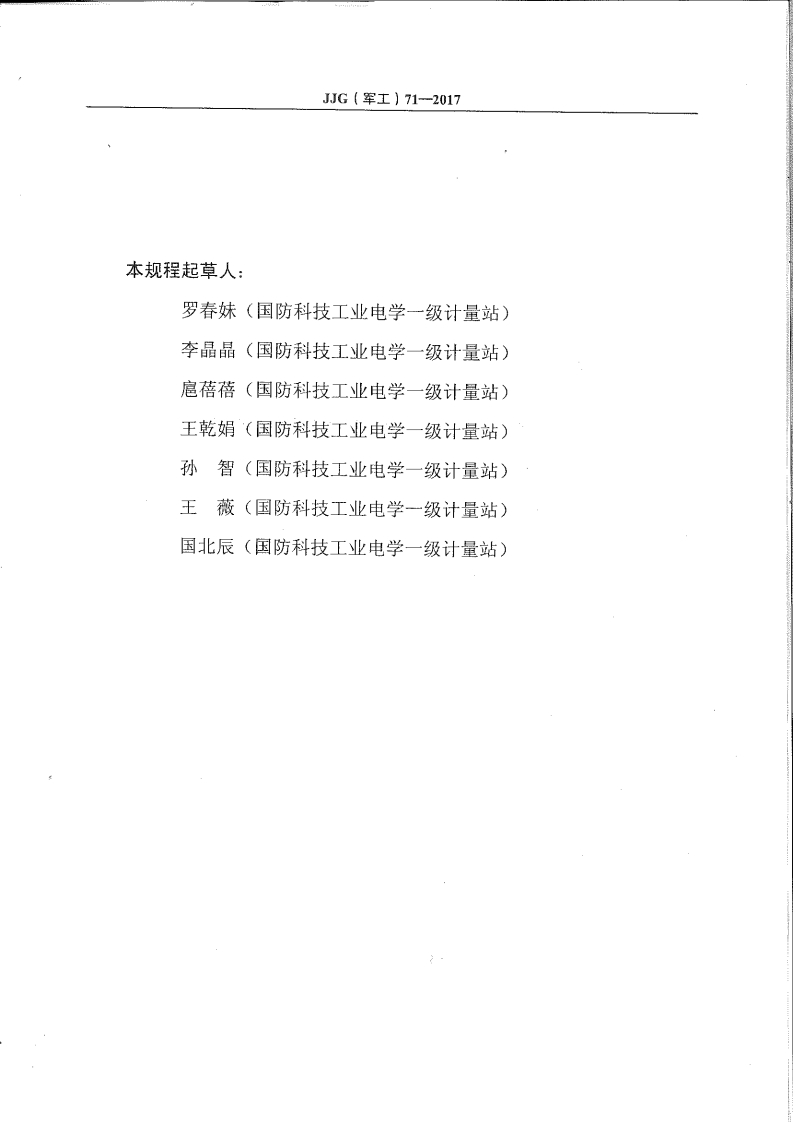 JJG（军工）71—2017

本规程起草人：

罗春妹（国防科技工业电学一级计量站）

李晶晶（国防科技工业电学一级计量站）

扈蓓蓓（国防科技工业电学一级计量站）

王乾娟（国防科技工业电学一级计量站）

孙　智（国防科技工业电学一级计量站）

王　薇（国防科技工业电学一级计量站）

国北辰（国防科技工业电学一级计量站）